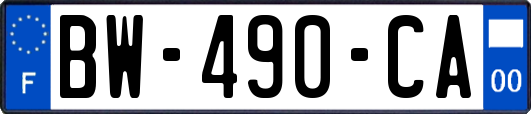 F
BW-490-CA
00